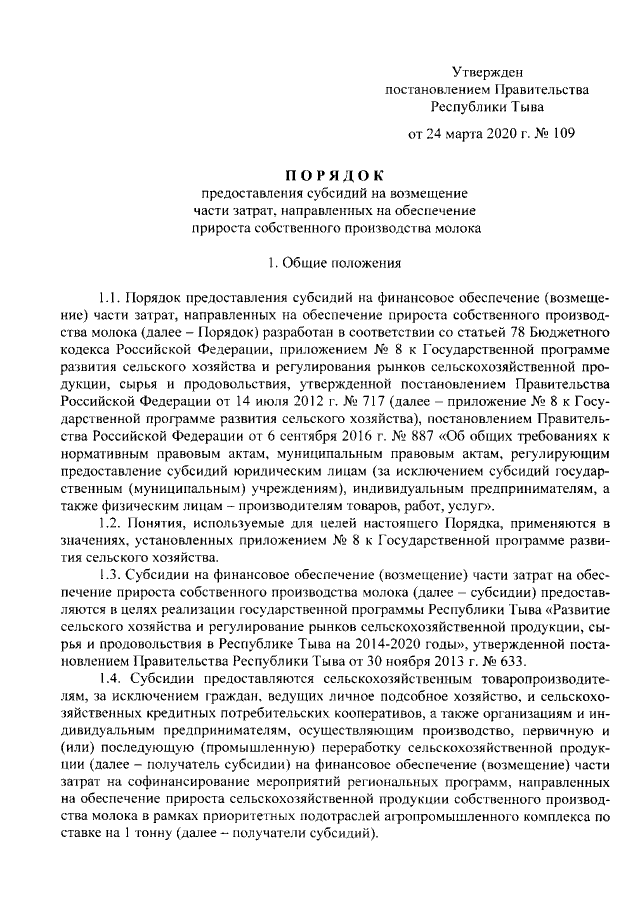 Утвержден
постановлением Правительства
Республики Тыва

от 24 марта 2020 г. № 109

ПОРЯДОК
предоставления субсидий на возмещение
части затрат, направленных на обеспечение
прироста собственного производства молока

1. Общие положения

1.1. Порядок предоставления субсидий на финансовое обеспечение (возмещение) части затрат, направленных на обеспечение прироста собственного производства молока (далее – Порядок) разработан в соответствии со статьей 78 Бюджетного кодекса Российской Федерации, приложением № 8 к Государственной программе развития сельского хозяйства и регулирования рынков сельскохозяйственной продукции, сырья и продовольствия, утвержденной постановлением Правительства Российской Федерации от 14 июля 2012 г. № 717 (далее – приложение № 8 к Государственной программе развития сельского хозяйства), постановлением Правительства Российской Федерации от 6 сентября 2016 г. № 887 «Об общих требованиях к нормативным правовым актам, муниципальным правовым актам, регулирующим предоставление субсидий юридическим лицам (за исключением субсидий государственным (муниципальным) учреждениям), индивидуальным предпринимателям, а также физическим лицам – производителям товаров, работ, услуг».

1.2. Понятия, используемые для целей настоящего Порядка, применяются в значениях, установленных приложением № 8 к Государственной программе развития сельского хозяйства.

1.3. Субсидии на финансовое обеспечение (возмещение) части затрат на обеспечение прироста собственного производства молока (далее – субсидии) предоставляются в целях реализации государственной программы Республики Тыва «Развитие сельского хозяйства и регулирование рынков сельскохозяйственной продукции, сырья и продовольствия в Республике Тыва на 2014-2020 годы», утвержденной постановлением Правительства Республики Тыва от 30 ноября 2013 г. № 633.

1.4. Субсидии предоставляются сельскохозяйственным товаропроизводителям, за исключением граждан, ведущих личное подсобное хозяйство, и сельскохозяйственных кредитных потребительских кооперативов, а также организациям и индивидуальным предпринимателям, осуществляющим производство, первичную и (или) последующую (промышленную) переработку сельскохозяйственной продукции (далее – получатель субсидии) на финансовое обеспечение (возмещение) части затрат на софинансирование мероприятий региональных программ, направленных на обеспечение прироста сельскохозяйственной продукции собственного производства молока в рамках приоритетных подотраслей агропромышленного комплекса по ставке на 1 тонну (далее – получатели субсидий).